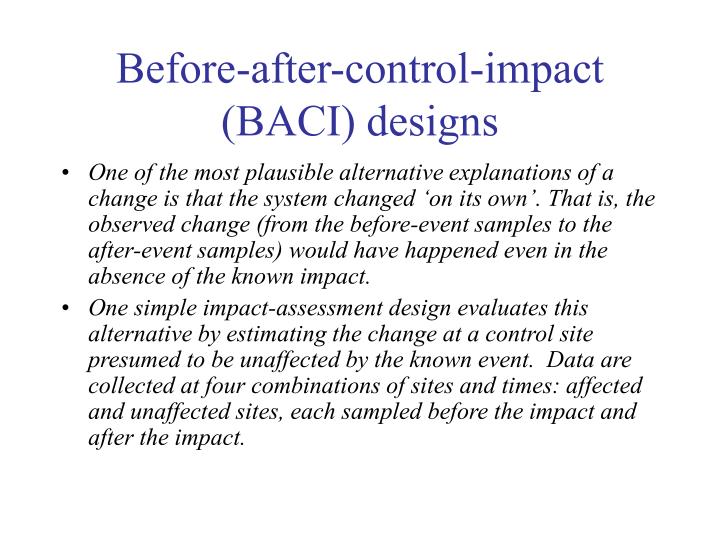 Before-after-control-impact (BACI) designs

• One of the most plausible alternative explanations of a change is that the system changed ‘on its own’. That is, the observed change (from the before-event samples to the after-event samples) would have happened even in the absence of the known impact.

• One simple impact-assessment design evaluates this alternative by estimating the change at a control site presumed to be unaffected by the known event. Data are collected at four combinations of sites and times: affected and unaffected sites, each sampled before the impact and after the impact.